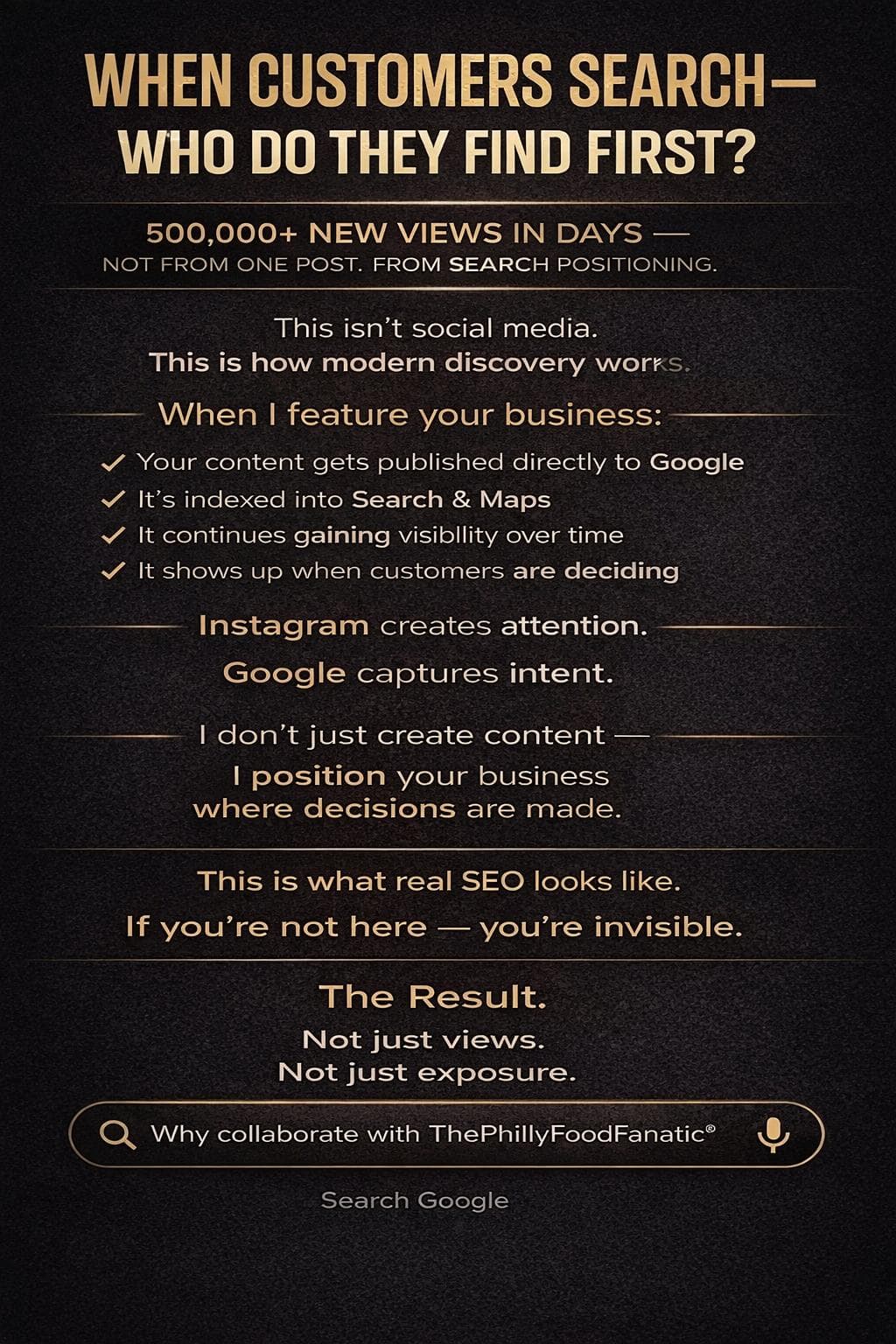 WHEN CUSTOMERS SEARCH— WHO DO THEY FIND FIRST?

500,000+ NEW VIEWS IN DAYS — NOT FROM ONE POST. FROM SEARCH POSITIONING.

This isn't social media.
This is how modern discovery works.

When I feature your business:

✓ Your content gets published directly to Google
✓ It's indexed into Search & Maps
✓ It continues gaining visibllity over time
✓ It shows up when customers are deciding

Instagram creates attention.
Google captures intent.

I don't just create content —
I position your business where decisions are made.

This is what real SEO looks like.
If you're not here — you're invisible.

The Result.
Not just views.
Not just exposure.

Why collaborate with ThePhillyFoodFanatic®

Search Google